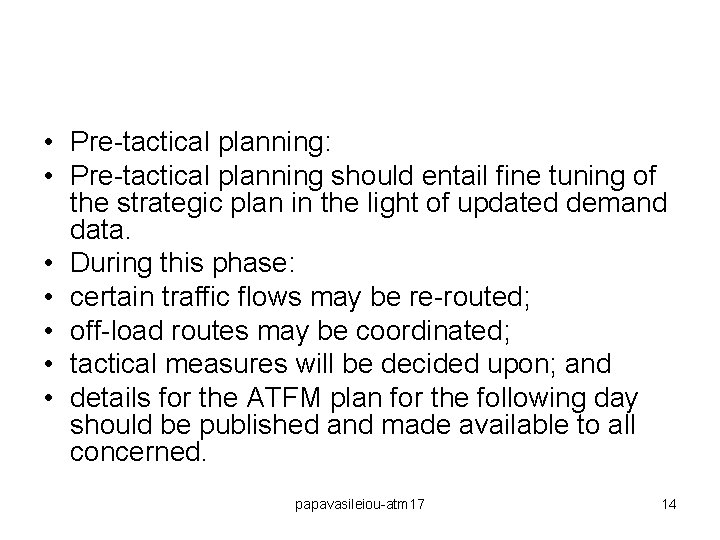 • Pre-tactical planning:
• Pre-tactical planning should entail fine tuning of the strategic plan in the light of updated demand data.
• During this phase:
• certain traffic flows may be re-routed;
• off-load routes may be coordinated;
• tactical measures will be decided upon; and
• details for the ATFM plan for the following day should be published and made available to all concerned.

papavasileiou-atm17

14